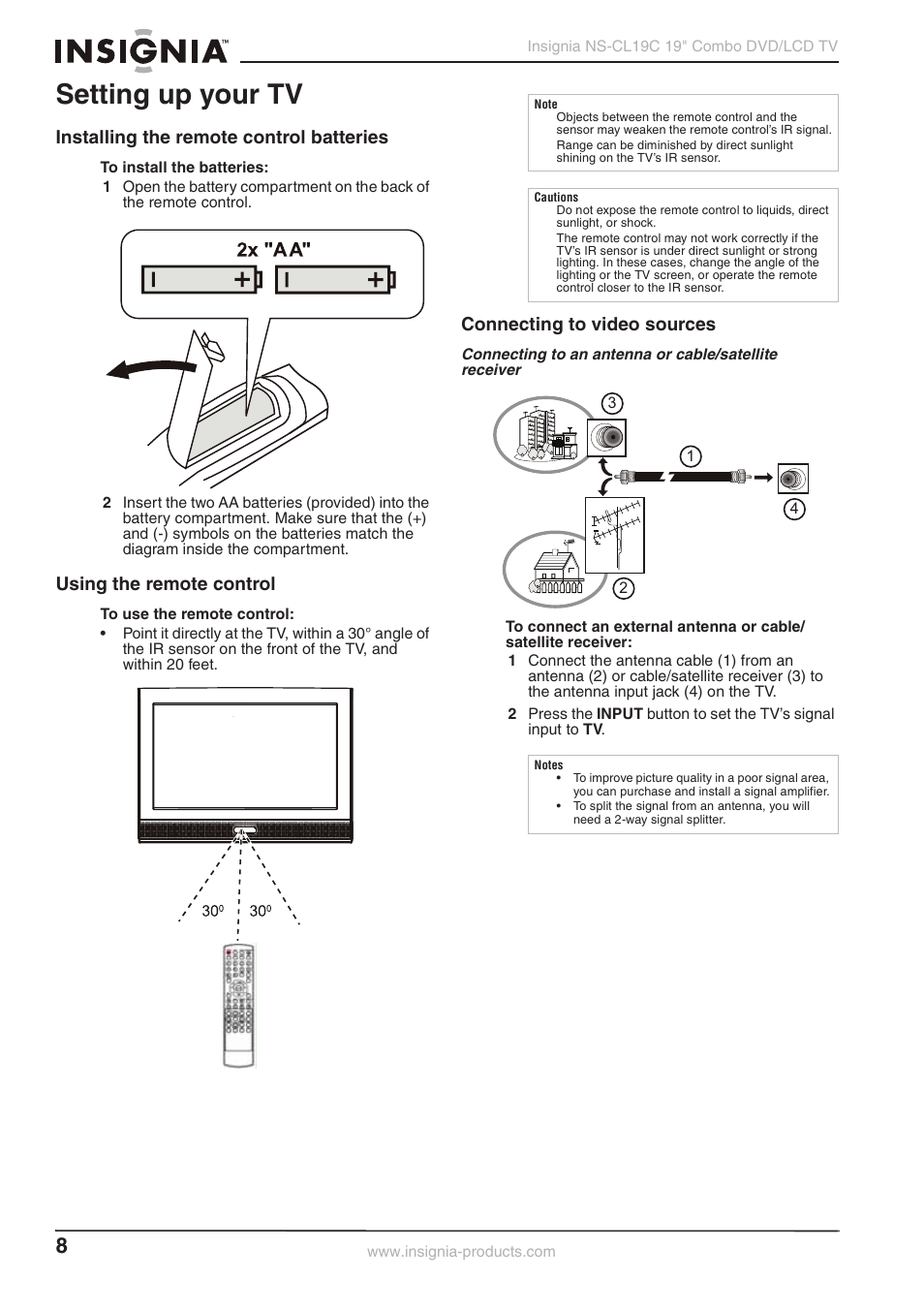 INSIGNIA™

Insignia NS-CL19C 19" Combo DVD/LCD TV

Setting up your TV

Installing the remote control batteries

To install the batteries:

1 Open the battery compartment on the back of the remote control.

2x "AA"

2 Insert the two AA batteries (provided) into the battery compartment. Make sure that the (+) and (-) symbols on the batteries match the diagram inside the compartment.

Using the remote control

To use the remote control:

• Point it directly at the TV, within a 30° angle of the IR sensor on the front of the TV, and within 20 feet.

$30^0$ $30^0$

Note
Objects between the remote control and the sensor may weaken the remote control's IR signal.
Range can be diminished by direct sunlight shining on the TV's IR sensor.

Cautions
Do not expose the remote control to liquids, direct sunlight, or shock.
The remote control may not work correctly if the TV's IR sensor is under direct sunlight or strong lighting. In these cases, change the angle of the lighting or the TV screen, or operate the remote control closer to the IR sensor.

Connecting to video sources

Connecting to an antenna or cable/satellite receiver

3
1
4
2

To connect an external antenna or cable/satellite receiver:

1 Connect the antenna cable (1) from an antenna (2) or cable/satellite receiver (3) to the antenna input jack (4) on the TV.

2 Press the INPUT button to set the TV's signal input to TV.

Notes
• To improve picture quality in a poor signal area, you can purchase and install a signal amplifier.
• To split the signal from an antenna, you will need a 2-way signal splitter.

8

www.insignia-products.com